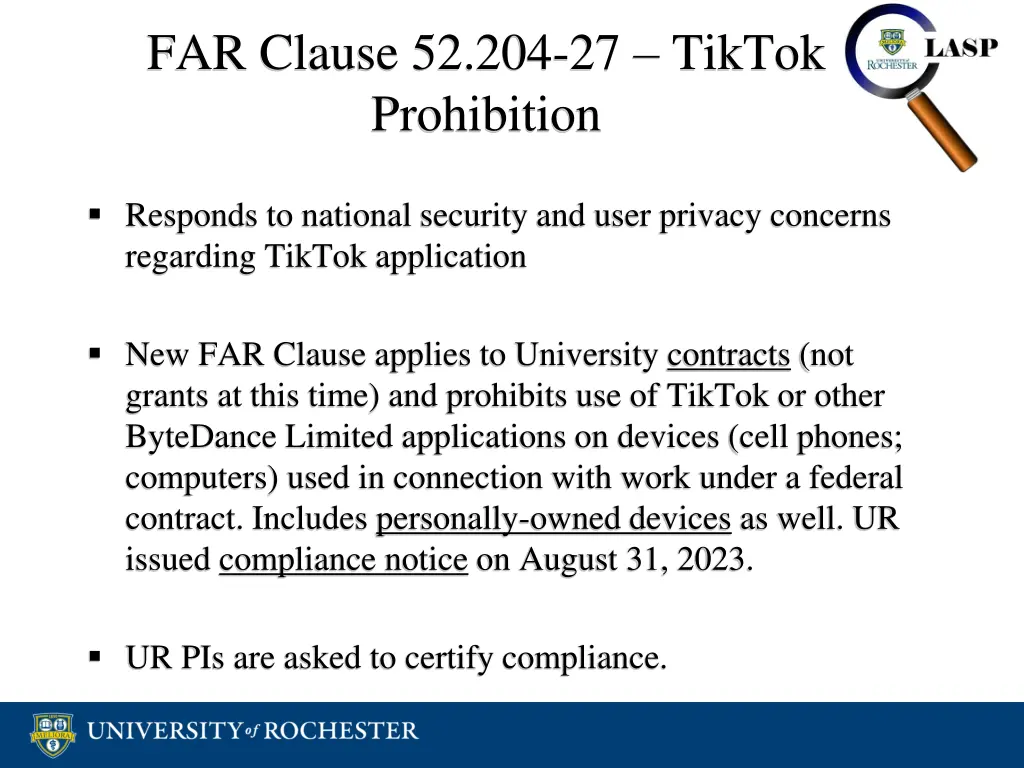 FAR Clause 52.204-27 – TikTok Prohibition

UNIVERSITY of ROCHESTER LASP

▪ Responds to national security and user privacy concerns regarding TikTok application

▪ New FAR Clause applies to University contracts (not grants at this time) and prohibits use of TikTok or other ByteDance Limited applications on devices (cell phones; computers) used in connection with work under a federal contract. Includes personally-owned devices as well. UR issued compliance notice on August 31, 2023.

▪ UR PIs are asked to certify compliance.

MELIORA UNIVERSITY of ROCHESTER